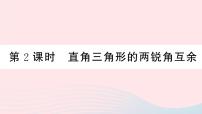 第 2 课时　直角三角形的两锐角互余